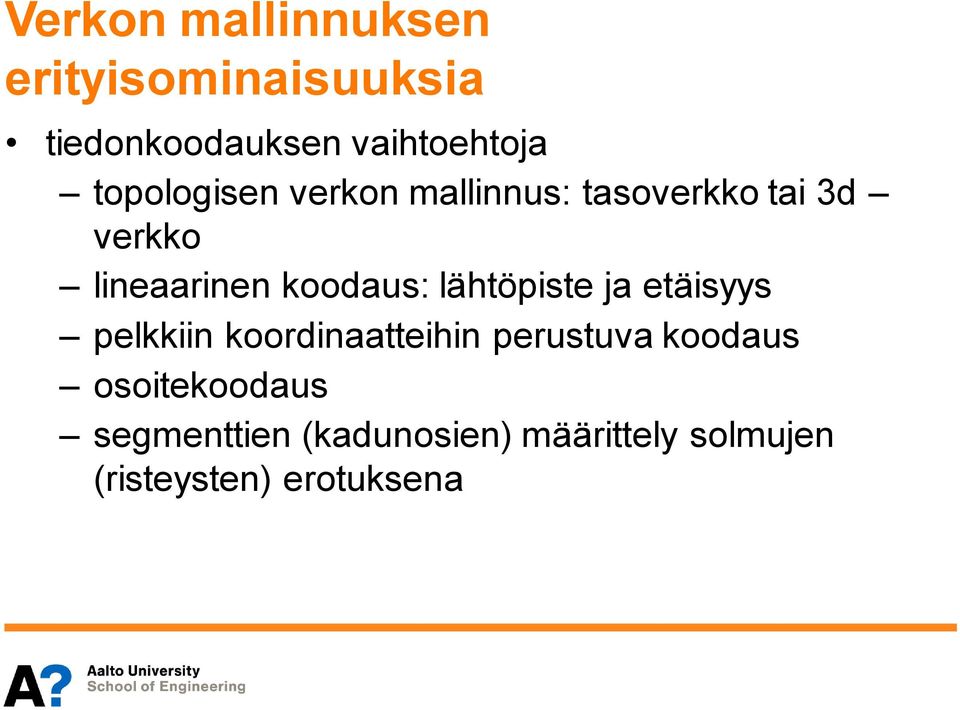 Verkon mallinnuksen erityisominaisuuksia

• tiedonkoodauksen vaihtoehtoja
– topologisen verkon mallinnus: tasoverkko tai 3d – verkko
– lineaarinen koodaus: lähtöpiste ja etäisyys
– pelkkiin koordinaatteihin perustuva koodaus
– osoitekoodaus
– segmenttien (kadunosien) määrittely solmujen (risteysten) erotuksena

A?
Aalto University
School of Engineering